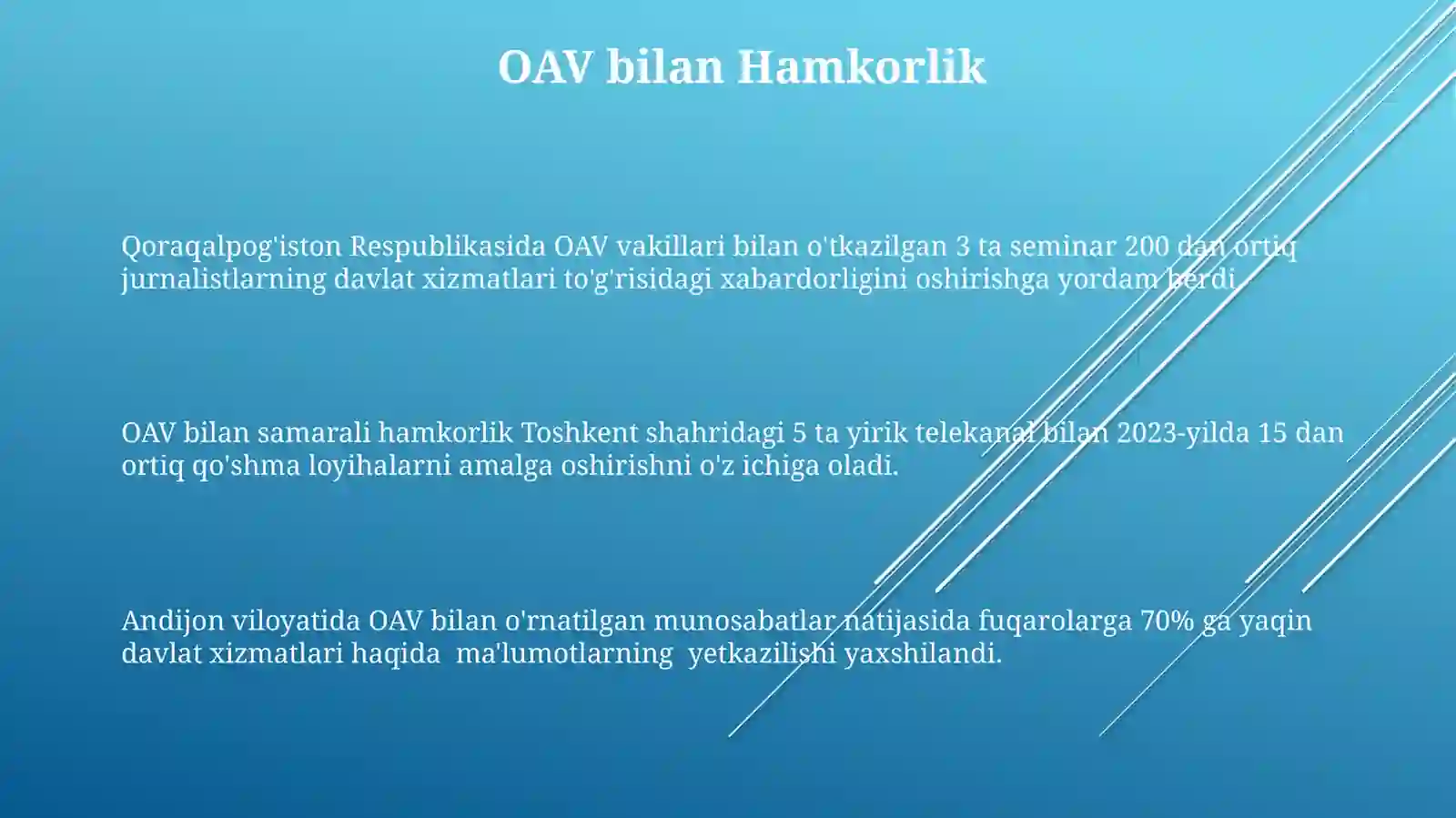 OAV bilan Hamkorlik

Qoraqalpog'iston Respublikasida OAV vakillari bilan o'tkazilgan 3 ta seminar 200 dan ortiq jurnalistlarning davlat xizmatlari to'g'risidagi xabardorligini oshirishga yordam berdi.

OAV bilan samarali hamkorlik Toshkent shahridagi 5 ta yirik telekanal bilan 2023-yilda 15 dan ortiq qo'shma loyihalarni amalga oshirishni o'z ichiga oladi.

Andijon viloyatida OAV bilan o'rnatilgan munosabatlar natijasida fuqarolarga 70% ga yaqin davlat xizmatlari haqida ma'lumotlarning yetkazilishi yaxshilandi.